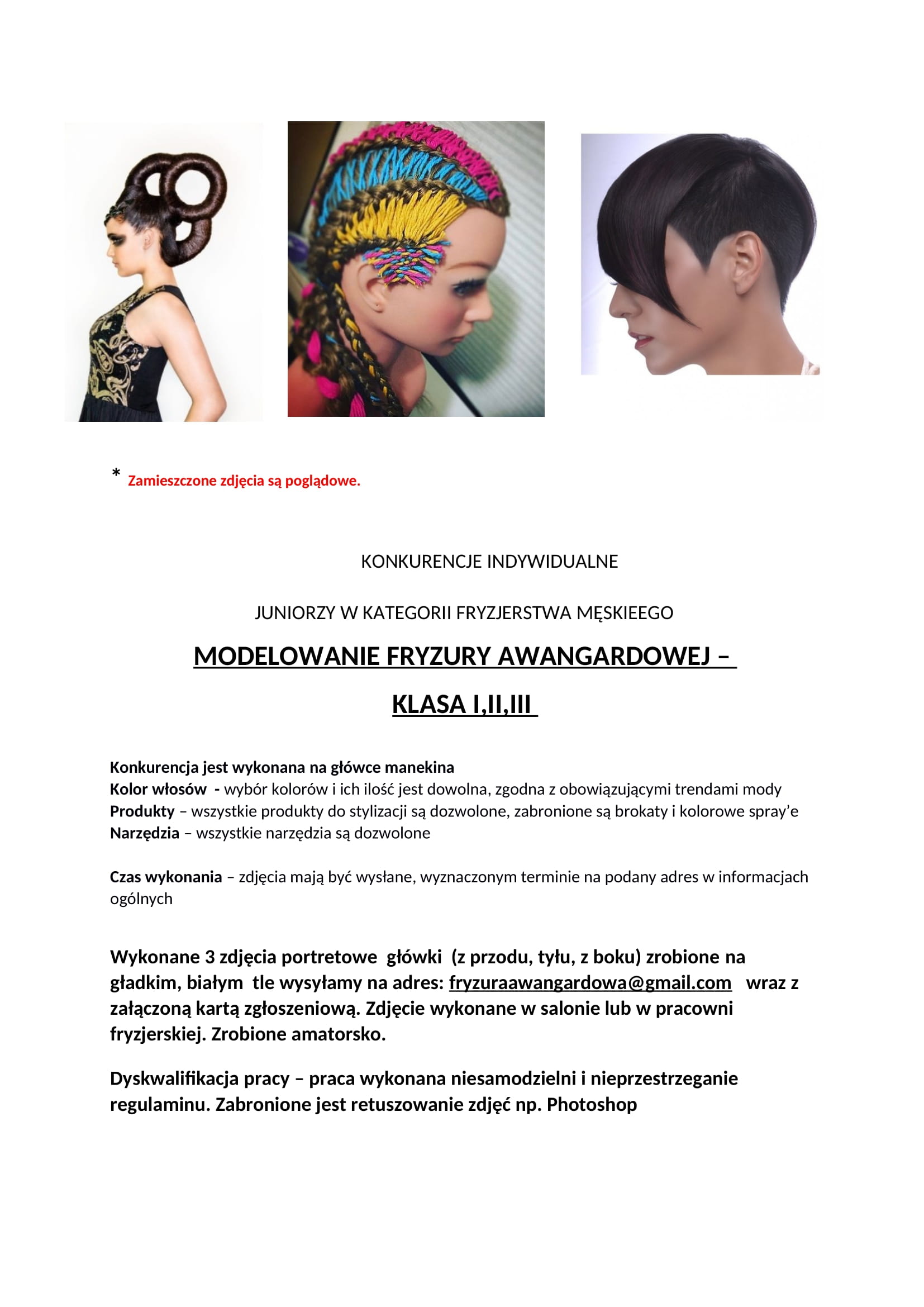 * Zamieszczone zdjęcia są poglądowe.

KONKURENCJE INDYWIDUALNE

JUNIORZY W KATEGORII FRYZJERSTWA MĘSKIEEGO

MODELOWANIE FRYZURY AWANGARDOWEJ –

KLASA I,II,III

Konkurencja jest wykonana na główce manekina
Kolor włosów - wybór kolorów i ich ilość jest dowolna, zgodna z obowiązującymi trendami mody
Produkty – wszystkie produkty do stylizacji są dozwolone, zabronione są brokaty i kolorowe spray'e
Narzędzia – wszystkie narzędzia są dozwolone

Czas wykonania – zdjęcia mają być wysłane, wyznaczonym terminie na podany adres w informacjach ogólnych

Wykonane 3 zdjęcia portretowe główki (z przodu, tyłu, z boku) zrobione na gładkim, białym tle wysyłamy na adres: fryzuraawangardowa@gmail.com wraz z załączoną kartą zgłoszeniową. Zdjęcie wykonane w salonie lub w pracowni fryzjerskiej. Zrobione amatorsko.

Dyskwalifikacja pracy – praca wykonana niesamodzielni i nieprzestrzeganie regulaminu. Zabronione jest retuszowanie zdjęć np. Photoshop